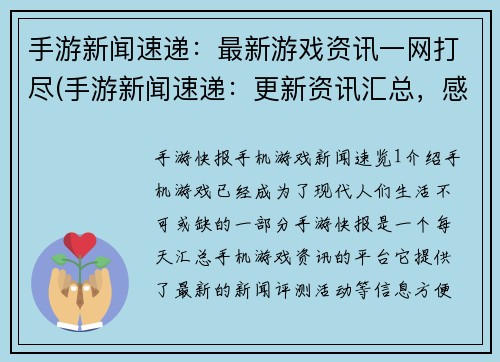 手游新闻速递：最新游戏资讯一网打尽(手游新闻速递：更新资讯汇总，感

手游快报手机游戏新闻速览1介绍手机游戏已经成为了现代人们生活不可或缺的一部分手游快报是一个每天汇总手机游戏资讯的平台它提供了最新的新闻评测活动等信息方便